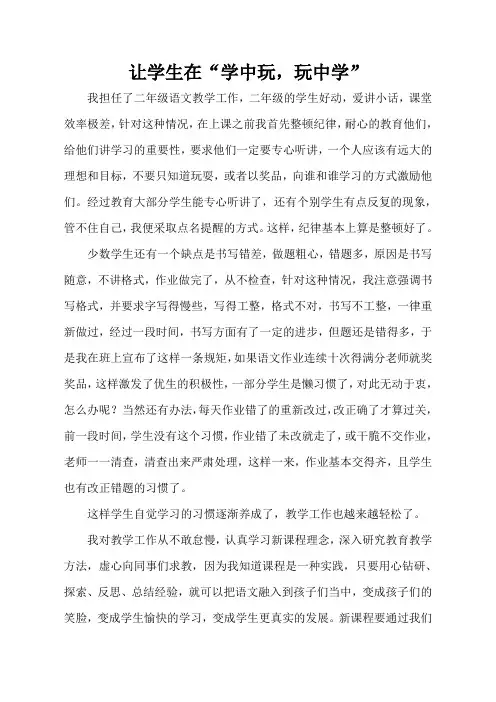 让学生在“学中玩，玩中学”

我担任了二年级语文教学工作，二年级的学生好动，爱讲小话，课堂效率极差，针对这种情况，在上课之前我首先整顿纪律，耐心的教育他们，给他们讲学习的重要性，要求他们一定要专心听讲，一个人应该有远大的理想和目标，不要只知道玩耍，或者以奖品，向谁和谁学习的方式激励他们。经过教育大部分学生能专心听讲了，还有个别学生有点反复的现象，管不住自己，我便采取点名提醒的方式。这样，纪律基本上算是整顿好了。

少数学生还有一个缺点是书写错差，做题粗心，错题多，原因是书写随意，不讲格式，作业做完了，从不检查，针对这种情况，我注意强调书写格式，并要求字写得慢些，写得工整，格式不对，书写不工整，一律重新做过，经过一段时间，书写方面有了一定的进步，但题还是错得多，于是我在班上宣布了这样一条规矩，如果语文作业连续十次得满分老师就奖奖品，这样激发了优生的积极性，一部分学生是懒习惯了，对此无动于衷，怎么办呢？当然还有办法，每天作业错了的重新改过，改正确了才算过关，前一段时间，学生没有这个习惯，作业错了未改就走了，或干脆不交作业，老师一一清查，清查出来严肃处理，这样一来，作业基本交得齐，且学生也有改正错题的习惯了。

这样学生自觉学习的习惯逐渐养成了，教学工作也越来越轻松了。

我对教学工作从不敢怠慢，认真学习新课程理念，深入研究教育教学方法，虚心向同事们求教，因为我知道课程是一种实践，只要用心钻研、探索、反思、总结经验，就可以把语文融入到孩子们当中，变成孩子们的笑脸，变成学生愉快的学习，变成学生更真实的发展。新课程要通过我们